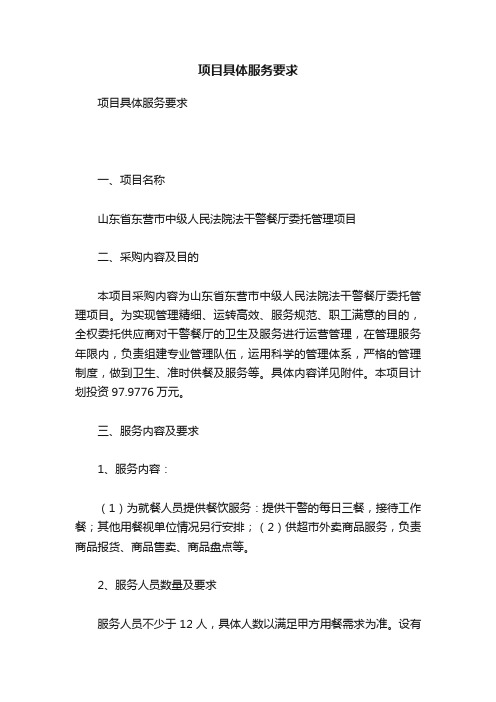 项目具体服务要求

项目具体服务要求

一、项目名称

山东省东营市中级人民法院法干警餐厅委托管理项目

二、采购内容及目的

本项目采购内容为山东省东营市中级人民法院法干警餐厅委托管理项目。为实现管理精细、运转高效、服务规范、职工满意的目的，全权委托供应商对干警餐厅的卫生及服务进行运营管理，在管理服务年限内，负责组建专业管理队伍，运用科学的管理体系，严格的管理制度，做到卫生、准时供餐及服务等。具体内容详见附件。本项目计划投资 97.9776 万元。

三、服务内容及要求

1、服务内容：

（1）为就餐人员提供餐饮服务：提供干警的每日三餐，接待工作餐；其他用餐视单位情况另行安排；（2）供超市外卖商品服务，负责商品报货、商品售卖、商品盘点等。

2、服务人员数量及要求

服务人员不少于 12 人，具体人数以满足甲方用餐需求为准。设有